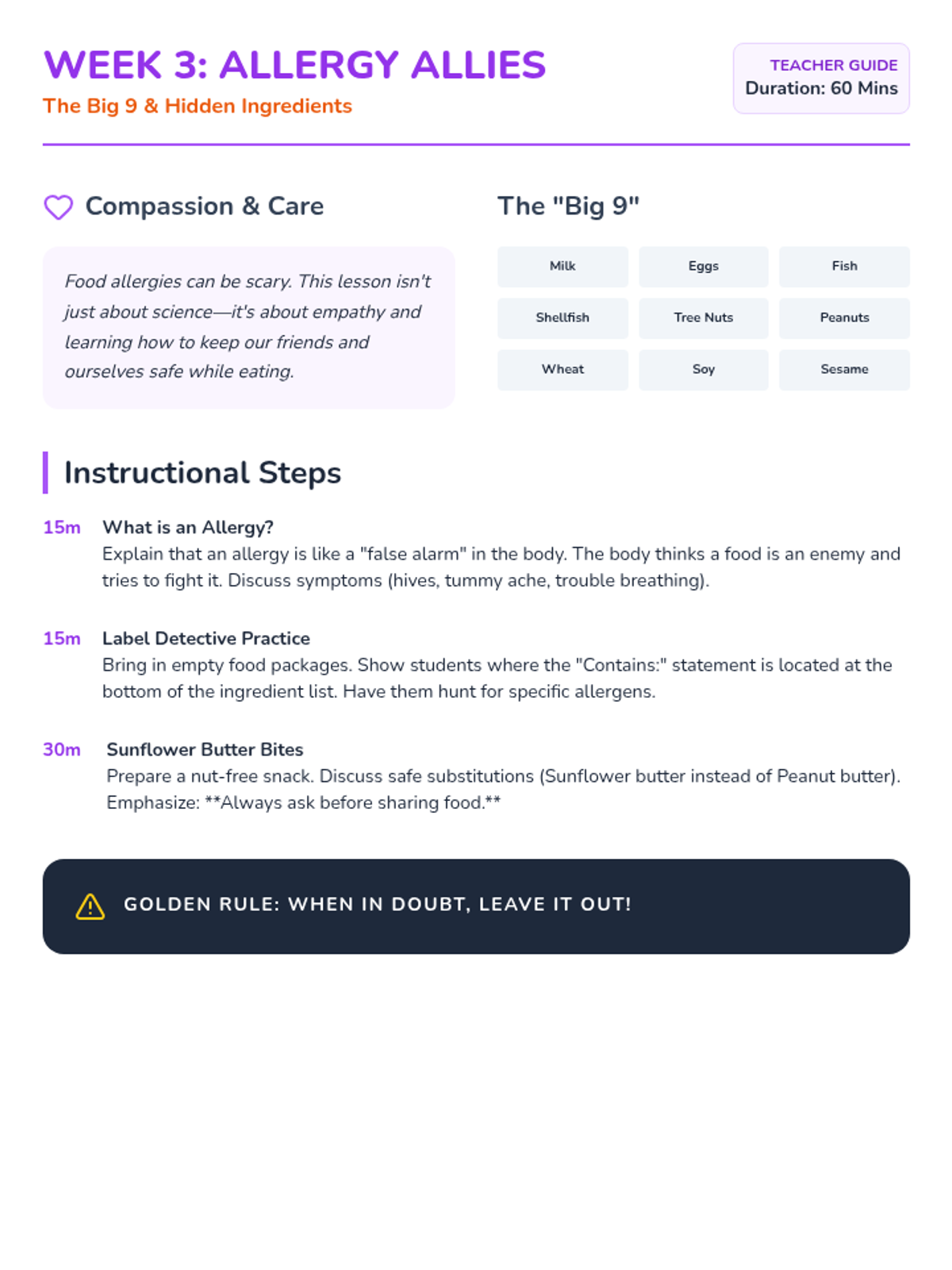 WEEK 3: ALLERGY ALLIES
The Big 9 & Hidden Ingredients

TEACHER GUIDE
Duration: 60 Mins

Compassion & Care

Food allergies can be scary. This lesson isn't just about science—it's about empathy and learning how to keep our friends and ourselves safe while eating.

The "Big 9"

| Milk | Eggs | Fish |
|---|---|---|
| Shellfish | Tree Nuts | Peanuts |
| Wheat | Soy | Sesame |

Instructional Steps

15m What is an Allergy?
Explain that an allergy is like a "false alarm" in the body. The body thinks a food is an enemy and tries to fight it. Discuss symptoms (hives, tummy ache, trouble breathing).

15m Label Detective Practice
Bring in empty food packages. Show students where the "Contains:" statement is located at the bottom of the ingredient list. Have them hunt for specific allergens.

30m Sunflower Butter Bites
Prepare a nut-free snack. Discuss safe substitutions (Sunflower butter instead of Peanut butter). Emphasize: **Always ask before sharing food.**

GOLDEN RULE: WHEN IN DOUBT, LEAVE IT OUT!